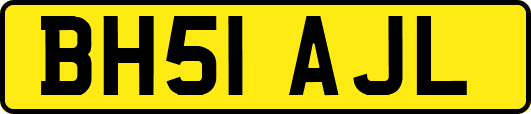 BH51 AJL